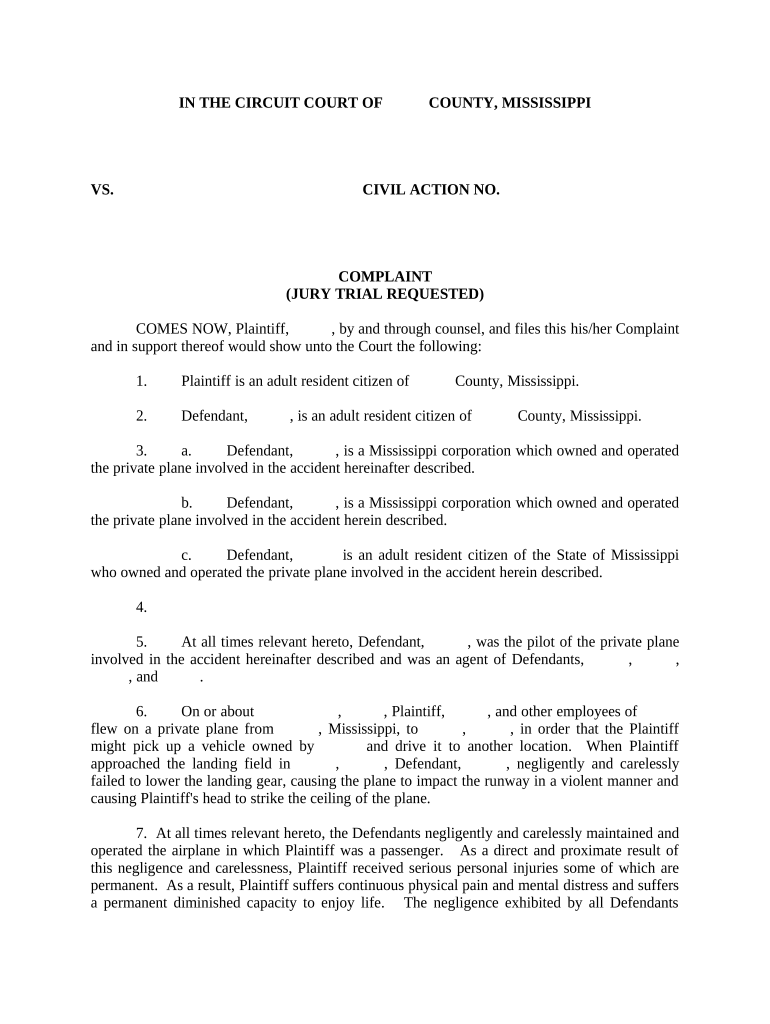 IN THE CIRCUIT COURT OF COUNTY, MISSISSIPPI

VS. CIVIL ACTION NO.

COMPLAINT
(JURY TRIAL REQUESTED)

COMES NOW, Plaintiff, , by and through counsel, and files this his/her Complaint and in support thereof would show unto the Court the following:

1. Plaintiff is an adult resident citizen of County, Mississippi.

2. Defendant, , is an adult resident citizen of County, Mississippi.

3. a. Defendant, , is a Mississippi corporation which owned and operated the private plane involved in the accident hereinafter described.

b. Defendant, , is a Mississippi corporation which owned and operated the private plane involved in the accident herein described.

c. Defendant, is an adult resident citizen of the State of Mississippi who owned and operated the private plane involved in the accident herein described.

4.

5. At all times relevant hereto, Defendant, , was the pilot of the private plane involved in the accident hereinafter described and was an agent of Defendants, , , , and .

6. On or about , , Plaintiff, , and other employees of flew on a private plane from , Mississippi, to , , in order that the Plaintiff might pick up a vehicle owned by and drive it to another location. When Plaintiff approached the landing field in , , Defendant, , negligently and carelessly failed to lower the landing gear, causing the plane to impact the runway in a violent manner and causing Plaintiff's head to strike the ceiling of the plane.

7. At all times relevant hereto, the Defendants negligently and carelessly maintained and operated the airplane in which Plaintiff was a passenger. As a direct and proximate result of this negligence and carelessness, Plaintiff received serious personal injuries some of which are permanent. As a result, Plaintiff suffers continuous physical pain and mental distress and suffers a permanent diminished capacity to enjoy life. The negligence exhibited by all Defendants